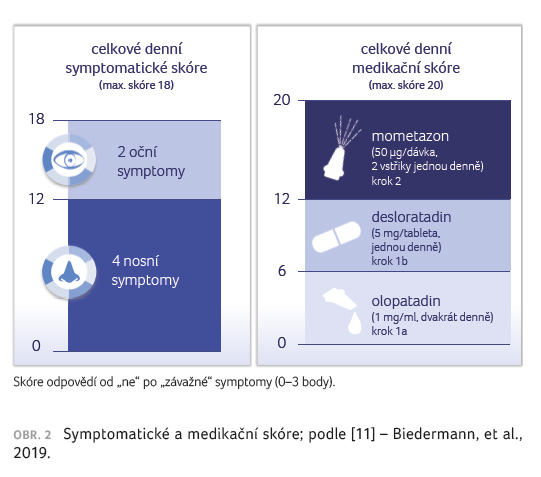 celkové denní symptomatické skóre
(max. skóre 18)

18

2 oční symptomy

12

4 nosní symptomy

0

celkové denní medikační skóre
(max. skóre 20)

20

mometazon
(50 µg/dávka, 2 vstřiky jednou denně)
krok 2

12

desloratadin
(5 mg/tableta, jednou denně)
krok 1b

6

olopatadin
(1 mg/ml, dvakrát denně)
krok 1a

0

Skóre odpovědí od „ne“ po „závažné“ symptomy (0–3 body).

OBR. 2 Symptomatické a medikační skóre; podle [11] – Biedermann, et al., 2019.